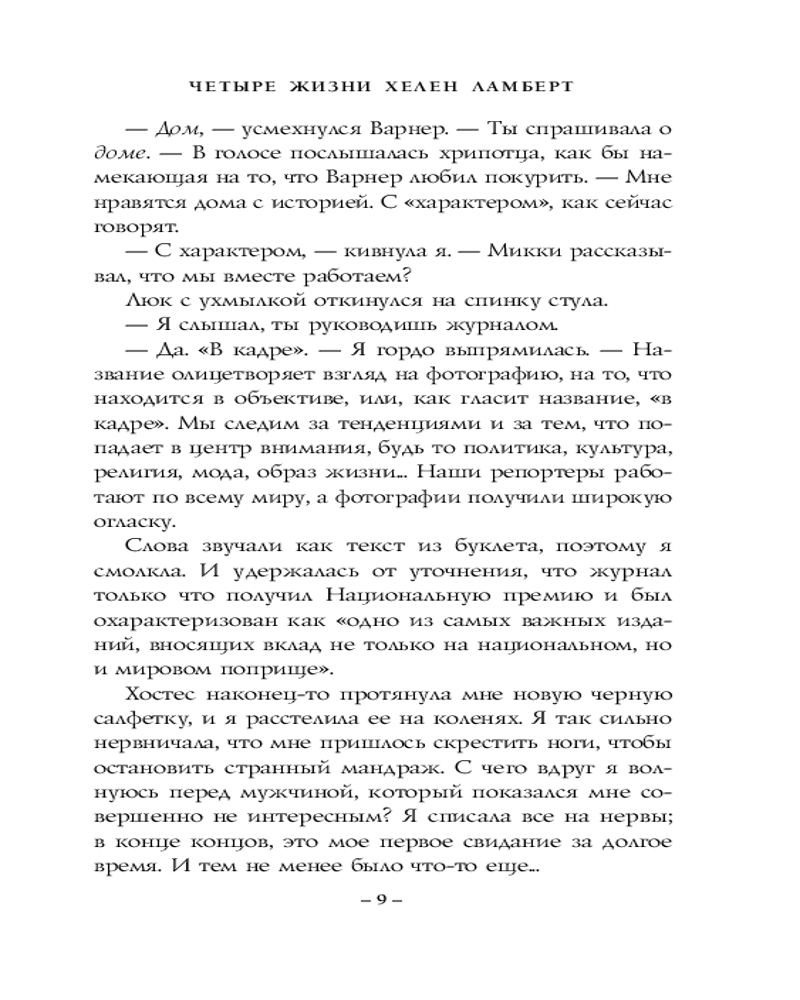 ЧЕТЫРЕ ЖИЗНИ ХЕЛЕН ЛАМБЕРТ

— Дом, — усмехнулся Варнер. — Ты спрашивала о доме. — В голосе послышалась хрипотца, как бы намекающая на то, что Варнер любил покурить. — Мне нравятся дома с историей. С «характером», как сейчас говорят.

— С характером, — кивнула я. — Микки рассказывал, что мы вместе работаем?

Люк с ухмылкой откинулся на спинку стула.

— Я слышал, ты руководишь журналом.

— Да. «В кадре». — Я гордо выпрямилась. — Название олицетворяет взгляд на фотографию, на то, что находится в объективе, или, как гласит название, «в кадре». Мы следим за тенденциями и за тем, что попадает в центр внимания, будь то политика, культура, религия, мода, образ жизни... Наши репортеры работают по всему миру, а фотографии получили широкую огласку.

Слова звучали как текст из буклета, поэтому я смолкла. И удержалась от уточнения, что журнал только что получил Национальную премию и был охарактеризован как «одно из самых важных изданий, вносящих вклад не только на национальном, но и мировом поприще».

Хостес наконец-то протянула мне новую черную салфетку, и я расстелила ее на коленях. Я так сильно нервничала, что мне пришлось скрестить ноги, чтобы остановить странный мандраж. С чего вдруг я волнуюсь перед мужчиной, который показался мне совершенно не интересным? Я списала все на нервы; в конце концов, это мое первое свидание за долгое время. И тем не менее было что-то еще...

– 9 –